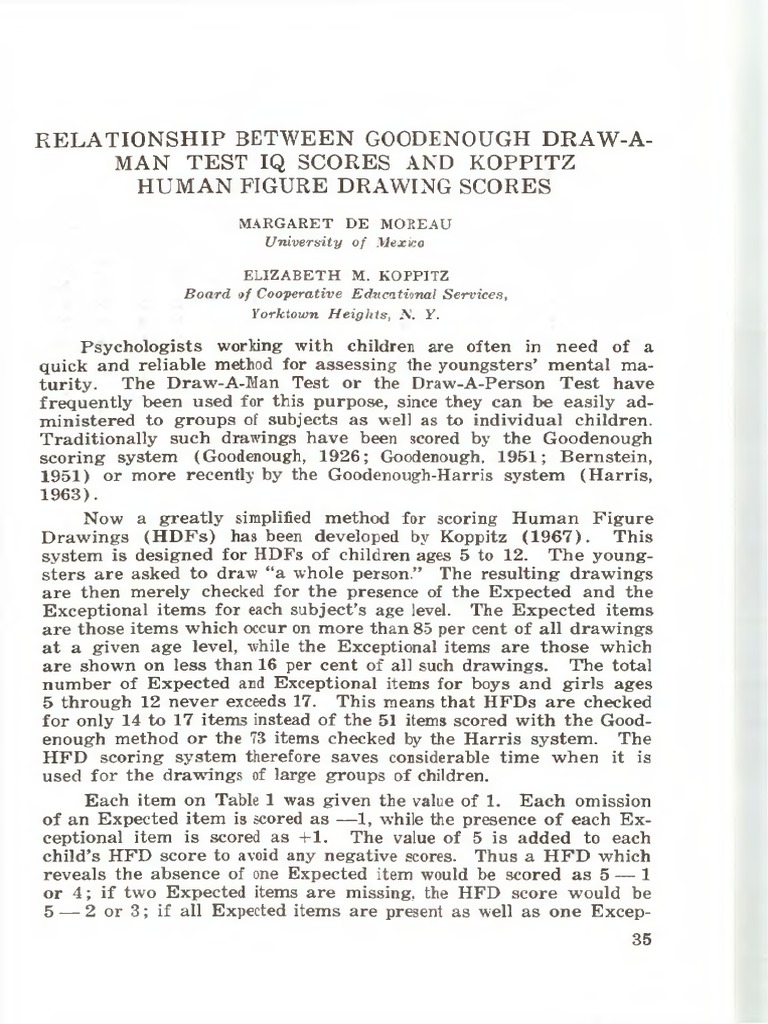 RELATIONSHIP BETWEEN GOODENOUGH DRAW-A-MAN TEST IQ SCORES AND KOPPITZ HUMAN FIGURE DRAWING SCORES

MARGARET DE MOREAU
University of Mexico

ELIZABETH M. KOPPITZ
Board of Cooperative Educational Services,
Yorktown Heights, N. Y.

Psychologists working with children are often in need of a quick and reliable method for assessing the youngsters' mental maturity. The Draw-A-Man Test or the Draw-A-Person Test have frequently been used for this purpose, since they can be easily administered to groups of subjects as well as to individual children. Traditionally such drawings have been scored by the Goodenough scoring system (Goodenough, 1926; Goodenough, 1951; Bernstein, 1951) or more recently by the Goodenough-Harris system (Harris, 1963).

Now a greatly simplified method for scoring Human Figure Drawings (HDFs) has been developed by Koppitz (1967). This system is designed for HDFs of children ages 5 to 12. The youngsters are asked to draw "a whole person." The resulting drawings are then merely checked for the presence of the Expected and the Exceptional items for each subject's age level. The Expected items are those items which occur on more than 85 per cent of all drawings at a given age level, while the Exceptional items are those which are shown on less than 16 per cent of all such drawings. The total number of Expected and Exceptional items for boys and girls ages 5 through 12 never exceeds 17. This means that HFDs are checked for only 14 to 17 items instead of the 51 items scored with the Goodenough method or the 73 items checked by the Harris system. The HFD scoring system therefore saves considerable time when it is used for the drawings of large groups of children.

Each item on Table 1 was given the value of 1. Each omission of an Expected item is scored as —1, while the presence of each Exceptional item is scored as +1. The value of 5 is added to each child's HFD score to avoid any negative scores. Thus a HFD which reveals the absence of one Expected item would be scored as 5 — 1 or 4; if two Expected items are missing, the HFD score would be 5 — 2 or 3; if all Expected items are present as well as one Excep-

35